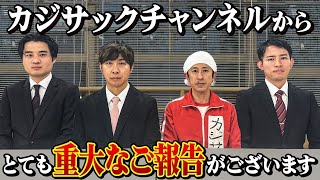 カジサックチャンネルから

カジサ

とても重大なご報告がございます